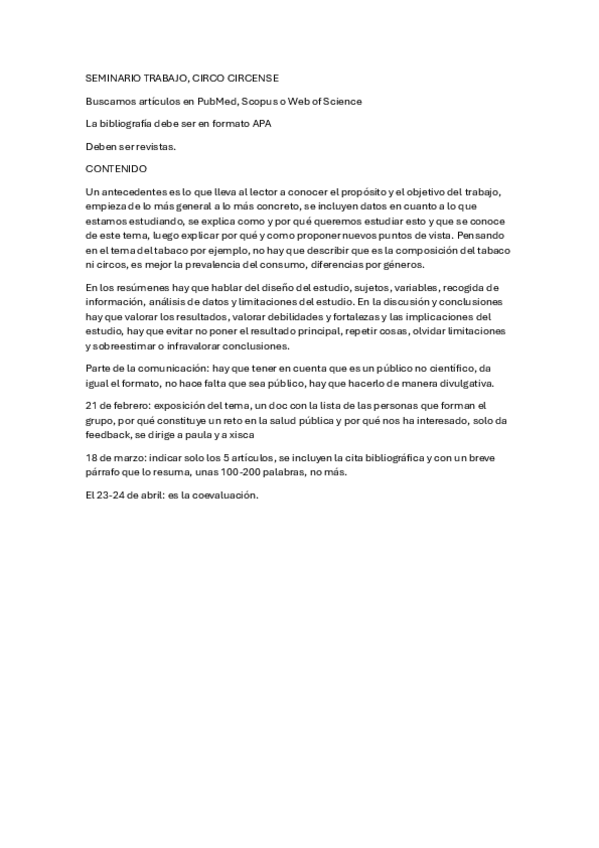 SEMINARIO TRABAJO, CIRCO CIRCENSE

Buscamos artículos en PubMed, Scopus o Web of Science

La bibliografía debe ser en formato APA

Deben ser revistas.

CONTENIDO

Un antecedentes es lo que lleva al lector a conocer el propósito y el objetivo del trabajo, empieza de lo más general a lo más concreto, se incluyen datos en cuanto a lo que estamos estudiando, se explica como y por qué queremos estudiar esto y que se conoce de este tema, luego explicar por qué y como proponer nuevos puntos de vista. Pensando en el tema del tabaco por ejemplo, no hay que describir que es la composición del tabaco ni circos, es mejor la prevalencia del consumo, diferencias por géneros.

En los resúmenes hay que hablar del diseño del estudio, sujetos, variables, recogida de información, análisis de datos y limitaciones del estudio. En la discusión y conclusiones hay que valorar los resultados, valorar debilidades y fortalezas y las implicaciones del estudio, hay que evitar no poner el resultado principal, repetir cosas, olvidar limitaciones y sobreestimar o infravalorar conclusiones.

Parte de la comunicación: hay que tener en cuenta que es un público no científico, da igual el formato, no hace falta que sea público, hay que hacerlo de manera divulgativa.

21 de febrero: exposición del tema, un doc con la lista de las personas que forman el grupo, por qué constituye un reto en la salud pública y por qué nos ha interesado, solo da feedback, se dirige a paula y a xisca

18 de marzo: indicar solo los 5 artículos, se incluyen la cita bibliográfica y con un breve párrafo que lo resuma, unas 100-200 palabras, no más.

El 23-24 de abril: es la coevaluación.